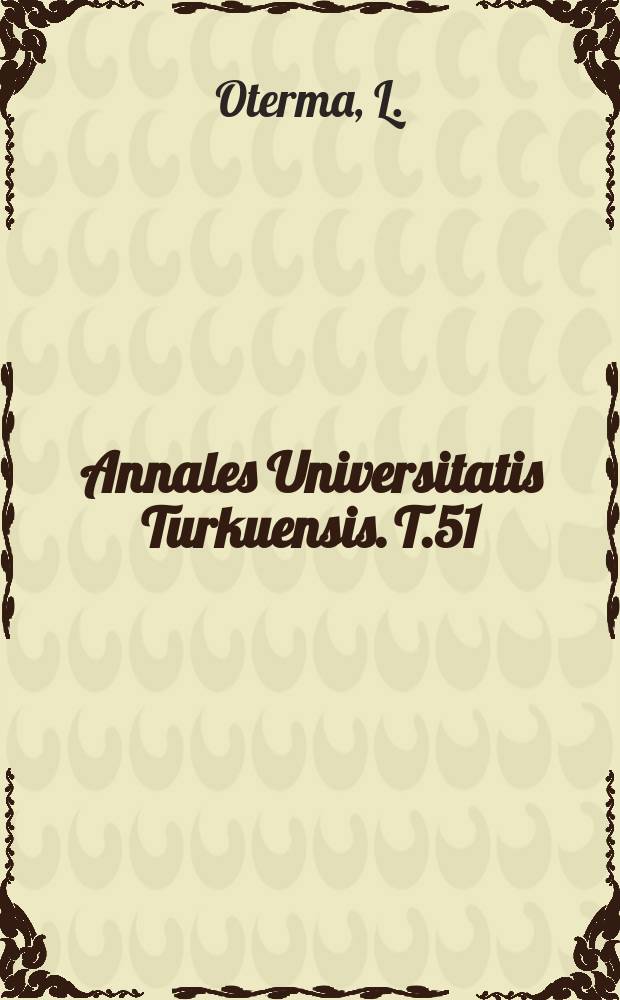 Oterma, L.

Annales Universitatis Turkuensis. T.51